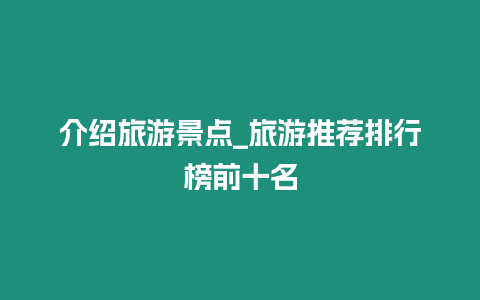 介绍旅游景点_旅游推荐排行榜前十名